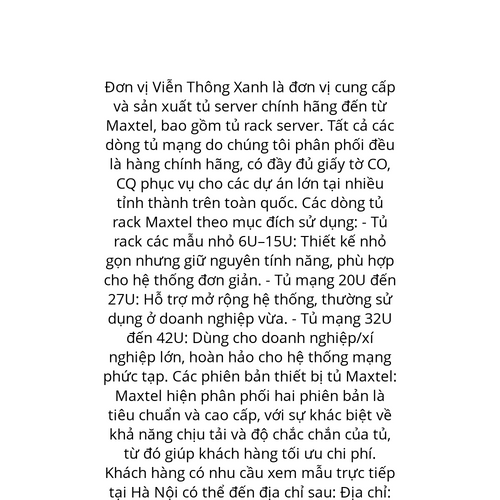 Đơn vị Viễn Thông Xanh là đơn vị cung cấp và sản xuất tủ server chính hãng đến từ Maxtel, bao gồm tủ rack server. Tất cả các dòng tủ mạng do chúng tôi phân phối đều là hàng chính hãng, có đầy đủ giấy tờ CO, CQ phục vụ cho các dự án lớn tại nhiều tỉnh thành trên toàn quốc. Các dòng tủ rack Maxtel theo mục đích sử dụng: - Tủ rack các mẫu nhỏ 6U–15U: Thiết kế nhỏ gọn nhưng giữ nguyên tính năng, phù hợp cho hệ thống đơn giản. - Tủ mạng 20U đến 27U: Hỗ trợ mở rộng hệ thống, thường sử dụng ở doanh nghiệp vừa. - Tủ mạng 32U đến 42U: Dùng cho doanh nghiệp/xí nghiệp lớn, hoàn hảo cho hệ thống mạng phức tạp. Các phiên bản thiết bị tủ Maxtel: Maxtel hiện phân phối hai phiên bản là tiêu chuẩn và cao cấp, với sự khác biệt về khả năng chịu tải và độ chắc chắn của tủ, từ đó giúp khách hàng tối ưu chi phí. Khách hàng có nhu cầu xem mẫu trực tiếp tại Hà Nội có thể đến địa chỉ sau: Địa chỉ: